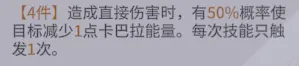 【4件】造成直接伤害时，有50%概率使目标减少1点卡巴拉能量。每次技能只触发1次。